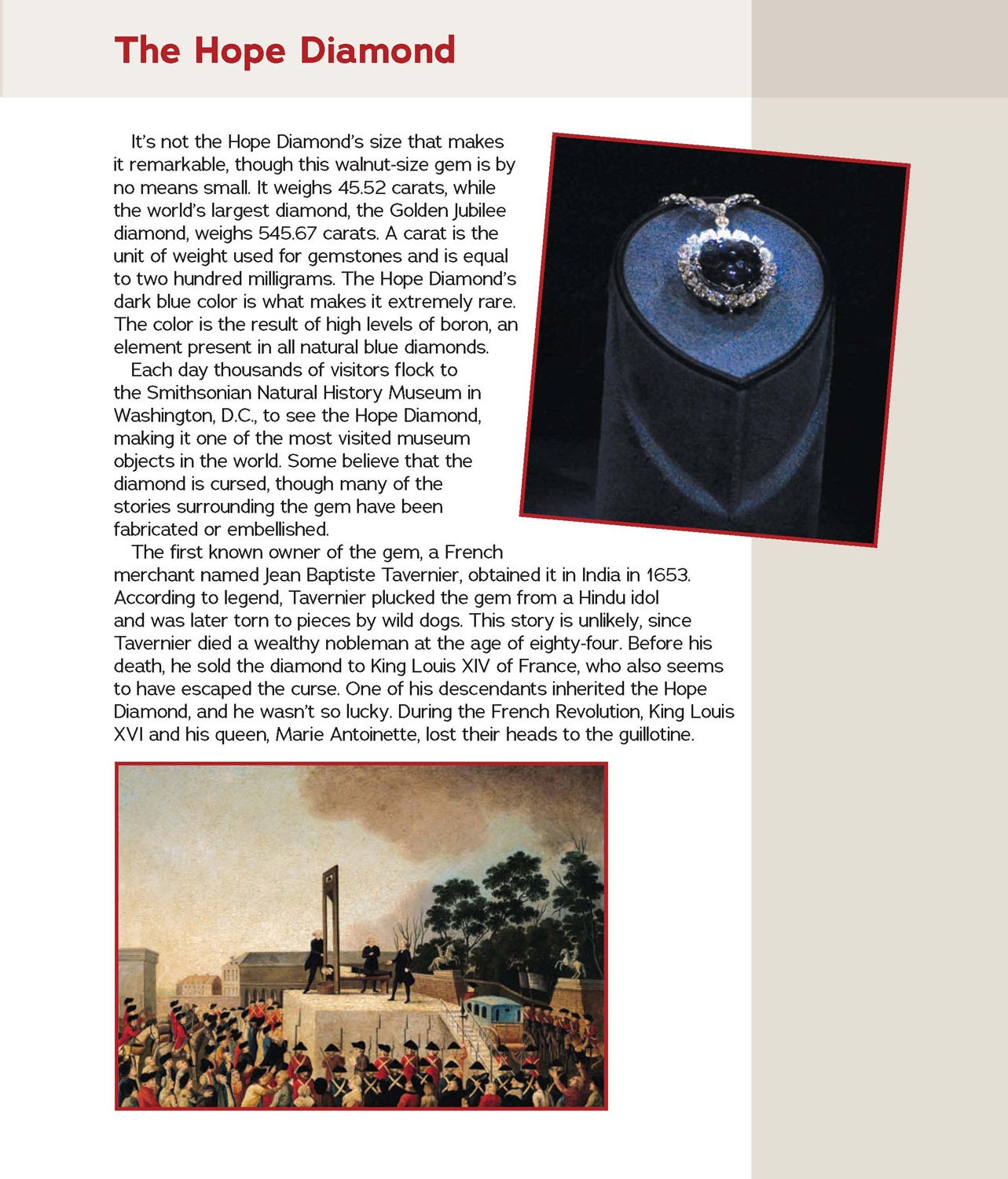 The Hope Diamond

It's not the Hope Diamond's size that makes it remarkable, though this walnut-size gem is by no means small. It weighs 45.52 carats, while the world's largest diamond, the Golden Jubilee diamond, weighs 545.67 carats. A carat is the unit of weight used for gemstones and is equal to two hundred milligrams. The Hope Diamond's dark blue color is what makes it extremely rare. The color is the result of high levels of boron, an element present in all natural blue diamonds.

Each day thousands of visitors flock to the Smithsonian Natural History Museum in Washington, D.C., to see the Hope Diamond, making it one of the most visited museum objects in the world. Some believe that the diamond is cursed, though many of the stories surrounding the gem have been fabricated or embellished.

The first known owner of the gem, a French merchant named Jean Baptiste Tavernier, obtained it in India in 1653. According to legend, Tavernier plucked the gem from a Hindu idol and was later torn to pieces by wild dogs. This story is unlikely, since Tavernier died a wealthy nobleman at the age of eighty-four. Before his death, he sold the diamond to King Louis XIV of France, who also seems to have escaped the curse. One of his descendants inherited the Hope Diamond, and he wasn't so lucky. During the French Revolution, King Louis XVI and his queen, Marie Antoinette, lost their heads to the guillotine.